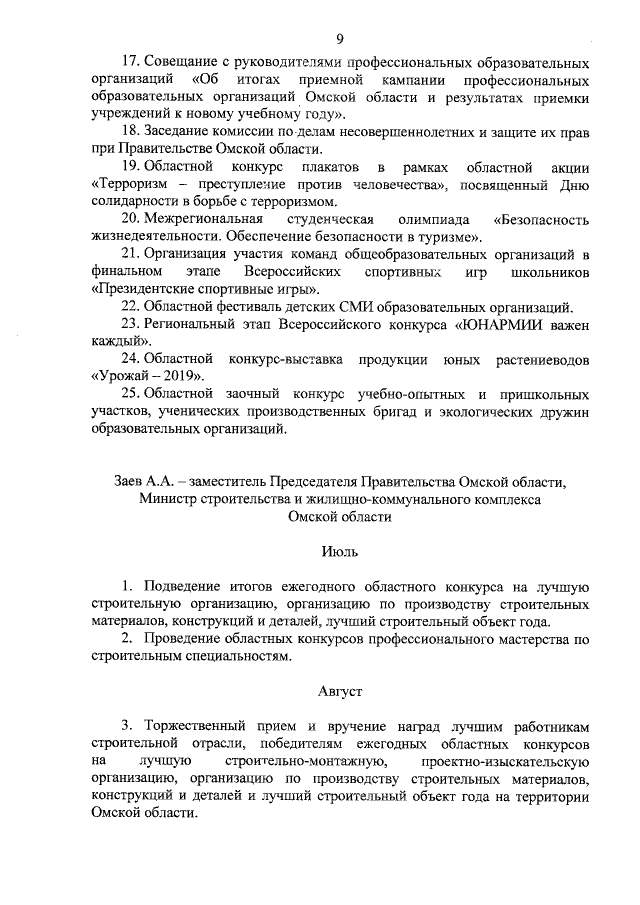 9

17. Совещание с руководителями профессиональных образовательных организаций «Об итогах приемной кампании профессиональных образовательных организаций Омской области и результатах приемки учреждений к новому учебному году».

18. Заседание комиссии по делам несовершеннолетних и защите их прав при Правительстве Омской области.

19. Областной конкурс плакатов в рамках областной акции «Терроризм – преступление против человечества», посвященный Дню солидарности в борьбе с терроризмом.

20. Межрегиональная студенческая олимпиада «Безопасность жизнедеятельности. Обеспечение безопасности в туризме».

21. Организация участия команд общеобразовательных организаций в финальном этапе Всероссийских спортивных игр школьников «Президентские спортивные игры».

22. Областной фестиваль детских СМИ образовательных организаций.

23. Региональный этап Всероссийского конкурса «ЮНАРМИИ важен каждый».

24. Областной конкурс-выставка продукции юных растениеводов «Урожай – 2019».

25. Областной заочный конкурс учебно-опытных и пришкольных участков, ученических производственных бригад и экологических дружин образовательных организаций.

Заев А.А. – заместитель Председателя Правительства Омской области, Министр строительства и жилищно-коммунального комплекса Омской области

Июль

1. Подведение итогов ежегодного областного конкурса на лучшую строительную организацию, организацию по производству строительных материалов, конструкций и деталей, лучший строительный объект года.

2. Проведение областных конкурсов профессионального мастерства по строительным специальностям.

Август

3. Торжественный прием и вручение наград лучшим работникам строительной отрасли, победителям ежегодных областных конкурсов на лучшую строительно-монтажную, проектно-изыскательскую организацию, организацию по производству строительных материалов, конструкций и деталей и лучший строительный объект года на территории Омской области.